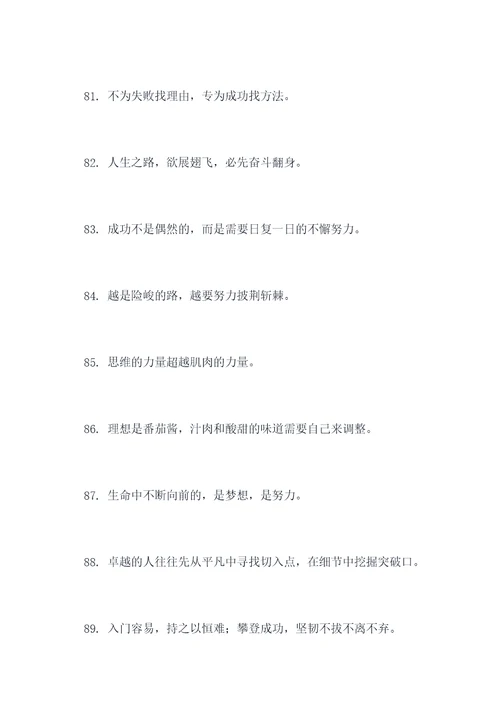 81. 不为失败找理由，专为成功找方法。

82. 人生之路，欲展翅飞，必先奋斗翻身。

83. 成功不是偶然的，而是需要日复一日的不懈努力。

84. 越是险峻的路，越要努力披荆斩棘。

85. 思维的力量超越肌肉的力量。

86. 理想是番茄酱，汁肉和酸甜的味道需要自己来调整。

87. 生命中不断向前的，是梦想，是努力。

88. 卓越的人往往先从平凡中寻找切入点，在细节中挖掘突破口。

89. 入门容易，持之以恒难；攀登成功，坚韧不拔不离不弃。